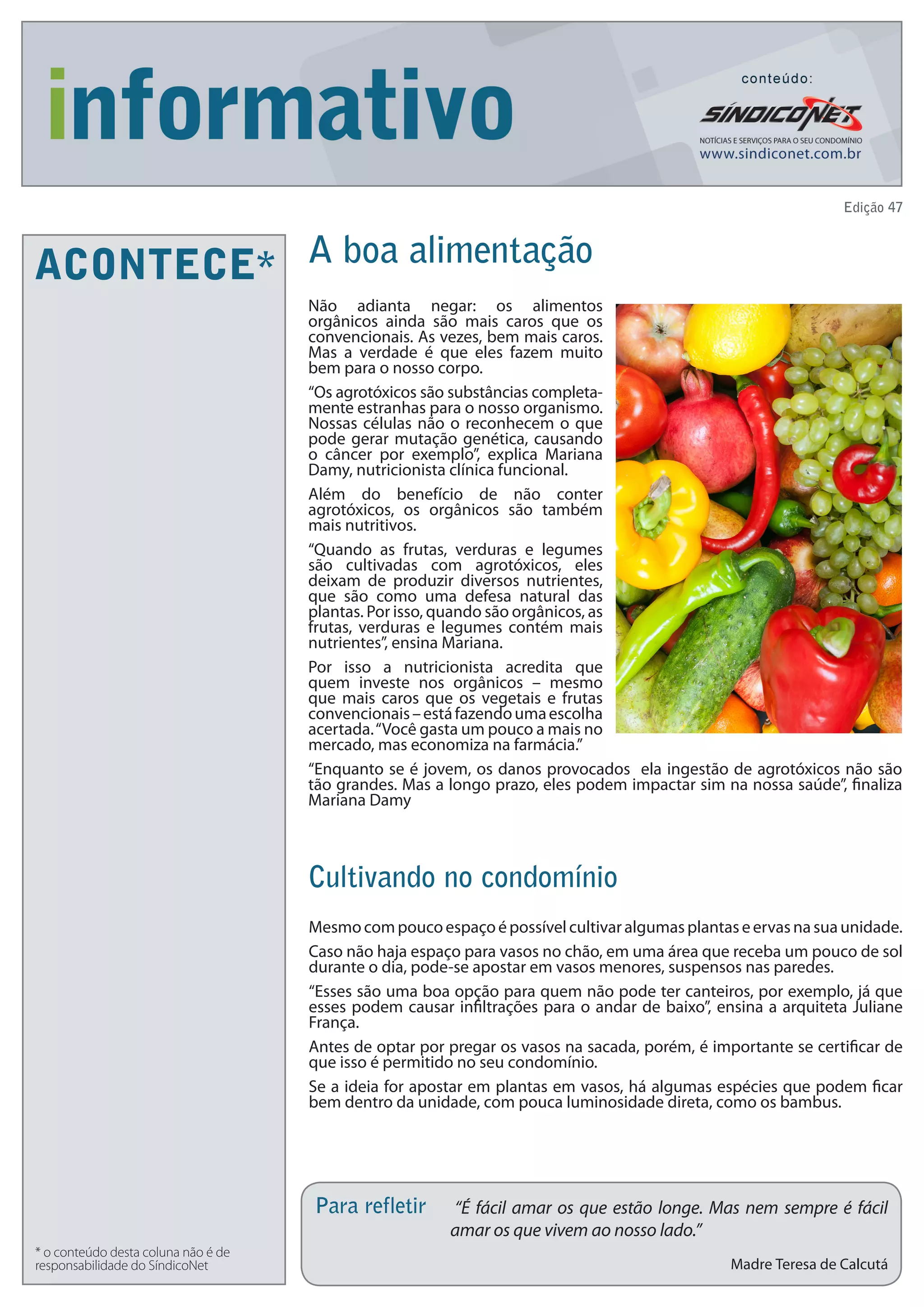 informativo

conteúdo:

SÍNDICONET

NOTÍCIAS E SERVIÇOS PARA O SEU CONDOMÍNIO
www.sindiconet.com.br

Edição 47

ACONTECE*

* o conteúdo desta coluna não é de responsabilidade do SíndicoNet

A boa alimentação

Não adianta negar: os alimentos orgânicos ainda são mais caros que os convencionais. As vezes, bem mais caros. Mas a verdade é que eles fazem muito bem para o nosso corpo.

“Os agrotóxicos são substâncias completamente estranhas para o nosso organismo. Nossas células não o reconhecem o que pode gerar mutação genética, causando o câncer por exemplo”, explica Mariana Damy, nutricionista clínica funcional.

Além do benefício de não conter agrotóxicos, os orgânicos são também mais nutritivos.

“Quando as frutas, verduras e legumes são cultivadas com agrotóxicos, eles deixam de produzir diversos nutrientes, que são como uma defesa natural das plantas. Por isso, quando são orgânicos, as frutas, verduras e legumes contém mais nutrientes”, ensina Mariana.

Por isso a nutricionista acredita que quem investe nos orgânicos – mesmo que mais caros que os vegetais e frutas convencionais – está fazendo uma escolha acertada. “Você gasta um pouco a mais no mercado, mas economiza na farmácia.”

“Enquanto se é jovem, os danos provocados ela ingestão de agrotóxicos não são tão grandes. Mas a longo prazo, eles podem impactar sim na nossa saúde”, finaliza Mariana Damy

Cultivando no condomínio

Mesmo com pouco espaço é possível cultivar algumas plantas e ervas na sua unidade.

Caso não haja espaço para vasos no chão, em uma área que receba um pouco de sol durante o dia, pode-se apostar em vasos menores, suspensos nas paredes.

“Esses são uma boa opção para quem não pode ter canteiros, por exemplo, já que esses podem causar infiltrações para o andar de baixo”, ensina a arquiteta Juliane França.

Antes de optar por pregar os vasos na sacada, porém, é importante se certificar de que isso é permitido no seu condomínio.

Se a ideia for apostar em plantas em vasos, há algumas espécies que podem ficar bem dentro da unidade, com pouca luminosidade direta, como os bambus.

Para refletir

“É fácil amar os que estão longe. Mas nem sempre é fácil amar os que vivem ao nosso lado.”

Madre Teresa de Calcutá